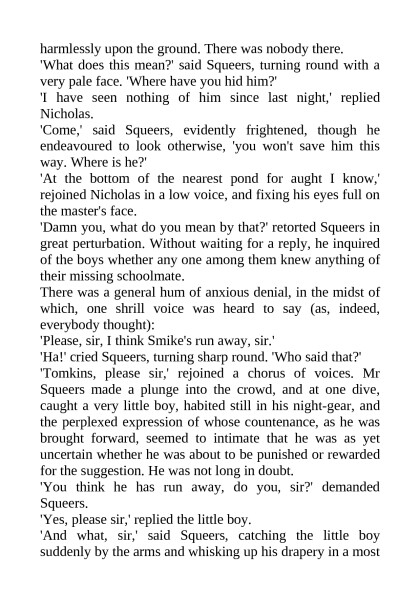 harmlessly upon the ground. There was nobody there.

'What does this mean?' said Squeers, turning round with a very pale face. 'Where have you hid him?'

'I have seen nothing of him since last night,' replied Nicholas.

'Come,' said Squeers, evidently frightened, though he endeavoured to look otherwise, 'you won't save him this way. Where is he?'

'At the bottom of the nearest pond for aught I know,' rejoined Nicholas in a low voice, and fixing his eyes full on the master's face.

'Damn you, what do you mean by that?' retorted Squeers in great perturbation. Without waiting for a reply, he inquired of the boys whether any one among them knew anything of their missing schoolmate.

There was a general hum of anxious denial, in the midst of which, one shrill voice was heard to say (as, indeed, everybody thought):

'Please, sir, I think Smike's run away, sir.'

'Ha!' cried Squeers, turning sharp round. 'Who said that?'

'Tomkins, please sir,' rejoined a chorus of voices. Mr Squeers made a plunge into the crowd, and at one dive, caught a very little boy, habited still in his night-gear, and the perplexed expression of whose countenance, as he was brought forward, seemed to intimate that he was as yet uncertain whether he was about to be punished or rewarded for the suggestion. He was not long in doubt.

'You think he has run away, do you, sir?' demanded Squeers.

'Yes, please sir,' replied the little boy.

'And what, sir,' said Squeers, catching the little boy suddenly by the arms and whisking up his drapery in a most